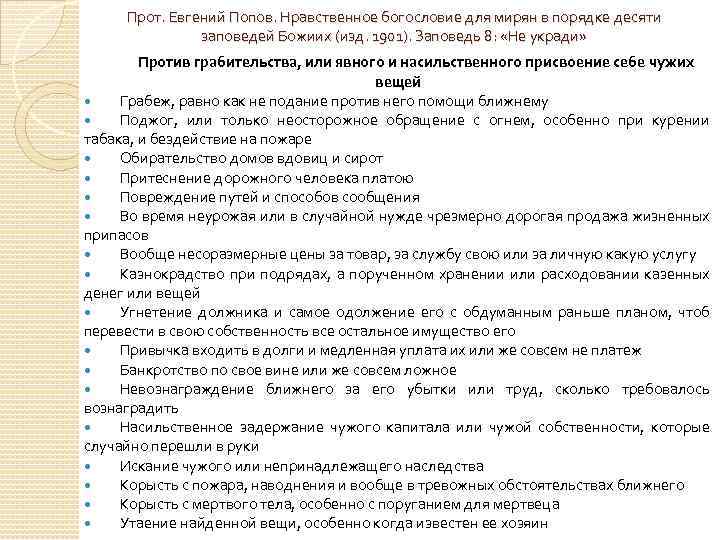 Прот. Евгений Попов. Нравственное богословие для мирян в порядке десяти заповедей Божиих (изд. 1901). Заповедь 8: «Не укради»

Против грабительства, или явного и насильственного присвоение себе чужих вещей

• Грабеж, равно как не подание против него помощи ближнему
• Поджог, или только неосторожное обращение с огнем, особенно при курении табака, и бездействие на пожаре
• Обирательство домов вдовиц и сирот
• Притеснение дорожного человека платою
• Повреждение путей и способов сообщения
• Во время неурожая или в случайной нужде чрезмерно дорогая продажа жизненных припасов
• Вообще несоразмерные цены за товар, за службу свою или за личную какую услугу
• Казнокрадство при подрядах, а порученном хранении или расходовании казенных денег или вещей
• Угнетение должника и самое одолжение его с обдуманным раньше планом, чтоб перевести в свою собственность все остальное имущество его
• Привычка входить в долги и медленная уплата их или же совсем не платеж
• Банкротство по свое вине или же совсем ложное
• Невознаграждение ближнего за его убытки или труд, сколько требовалось вознаградить
• Насильственное задержание чужого капитала или чужой собственности, которые случайно перешли в руки
• Искание чужого или непринадлежащего наследства
• Корысть с пожара, наводнения и вообще в тревожных обстоятельствах ближнего
• Корысть с мертвого тела, особенно с поруганием для мертвеца
• Утаение найденной вещи, особенно когда известен ее хозяин